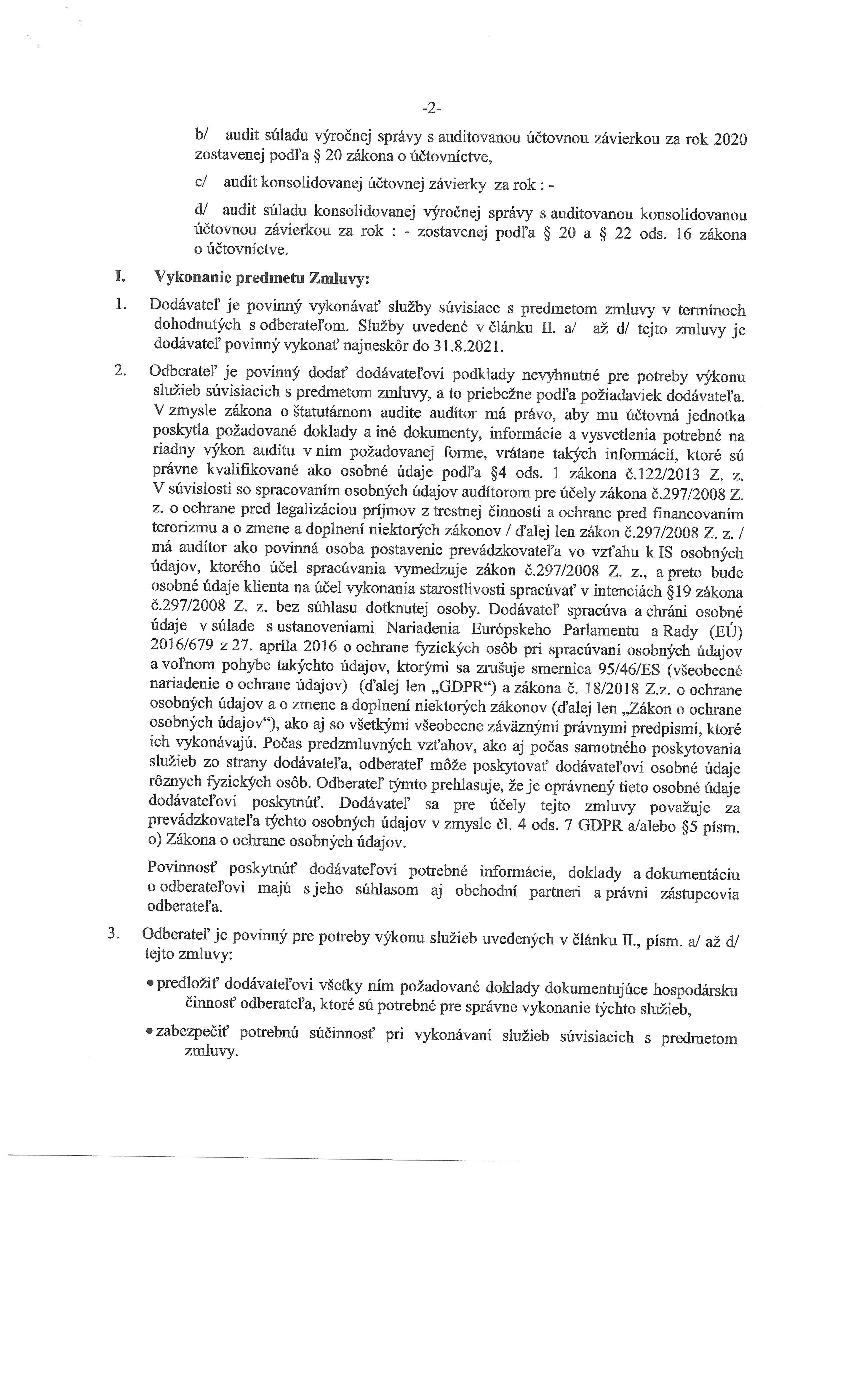 -2-

b/ audit súladu výročnej správy s auditovanou účtovnou závierkou za rok 2020 zostavenej podľa § 20 zákona o účtovníctve,

c/ audit konsolidovanej účtovnej závierky za rok : -

d/ audit súladu konsolidovanej výročnej správy s auditovanou konsolidovanou účtovnou závierkou za rok : - zostavenej podľa § 20 a § 22 ods. 16 zákona o účtovníctve.

I. Vykonanie predmetu Zmluvy:

1. Dodávateľ je povinný vykonávať služby súvisiace s predmetom zmluvy v termínoch dohodnutých s odberateľom. Služby uvedené v článku II. a/ až d/ tejto zmluvy je dodávateľ povinný vykonať najneskôr do 31.8.2021.

2. Odberateľ je povinný dodať dodávateľovi podklady nevyhnutné pre potreby výkonu služieb súvisiacich s predmetom zmluvy, a to priebežne podľa požiadaviek dodávateľa. V zmysle zákona o štatutárnom audite audítor má právo, aby mu účtovná jednotka poskytla požadované doklady a iné dokumenty, informácie a vysvetlenia potrebné na riadny výkon auditu v ním požadovanej forme, vrátane takých informácií, ktoré sú právne kvalifikované ako osobné údaje podľa §4 ods. 1 zákona č.122/2013 Z. z. V súvislosti so spracovaním osobných údajov audítorom pre účely zákona č.297/2008 Z. z. o ochrane pred legalizáciou príjmov z trestnej činnosti a ochrane pred financovaním terorizmu a o zmene a doplnení niektorých zákonov / ďalej len zákon č.297/2008 Z. z. / má audítor ako povinná osoba postavenie prevádzkovateľa vo vzťahu k IS osobných údajov, ktorého účel spracúvania vymedzuje zákon č.297/2008 Z. z., a preto bude osobné údaje klienta na účel vykonania starostlivosti spracúvať v intenciách §19 zákona č.297/2008 Z. z. bez súhlasu dotknutej osoby. Dodávateľ spracúva a chráni osobné údaje v súlade s ustanoveniami Nariadenia Európskeho Parlamentu a Rady (EÚ) 2016/679 z 27. apríla 2016 o ochrane fyzických osôb pri spracúvaní osobných údajov a voľnom pohybe takýchto údajov, ktorými sa zrušuje smernica 95/46/ES (všeobecné nariadenie o ochrane údajov) (ďalej len „GDPR“) a zákona č. 18/2018 Z.z. o ochrane osobných údajov a o zmene a doplnení niektorých zákonov (ďalej len „Zákon o ochrane osobných údajov“), ako aj so všetkými všeobecne záväznými právnymi predpismi, ktoré ich vykonávajú. Počas predzmluvných vzťahov, ako aj počas samotného poskytovania služieb zo strany dodávateľa, odberateľ môže poskytovať dodávateľovi osobné údaje rôznych fyzických osôb. Odberateľ týmto prehlasuje, že je oprávnený tieto osobné údaje dodávateľovi poskytnúť. Dodávateľ sa pre účely tejto zmluvy považuje za prevádzkovateľa týchto osobných údajov v zmysle čl. 4 ods. 7 GDPR a/alebo §5 písm. o) Zákona o ochrane osobných údajov.

Povinnosť poskytnúť dodávateľovi potrebné informácie, doklady a dokumentáciu o odberateľovi majú s jeho súhlasom aj obchodní partneri a právni zástupcovia odberateľa.

3. Odberateľ je povinný pre potreby výkonu služieb uvedených v článku II., písm. a/ až d/ tejto zmluvy:

• predložiť dodávateľovi všetky ním požadované doklady dokumentujúce hospodársku činnosť odberateľa, ktoré sú potrebné pre správne vykonanie týchto služieb,

• zabezpečiť potrebnú súčinnosť pri vykonávaní služieb súvisiacich s predmetom zmluvy.